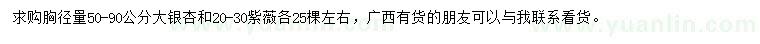 求购胸径量50-90公分大银杏和20-30紫薇各25棵左右，广西有货的朋友可以与我联系看货。

www.yuanlin.com